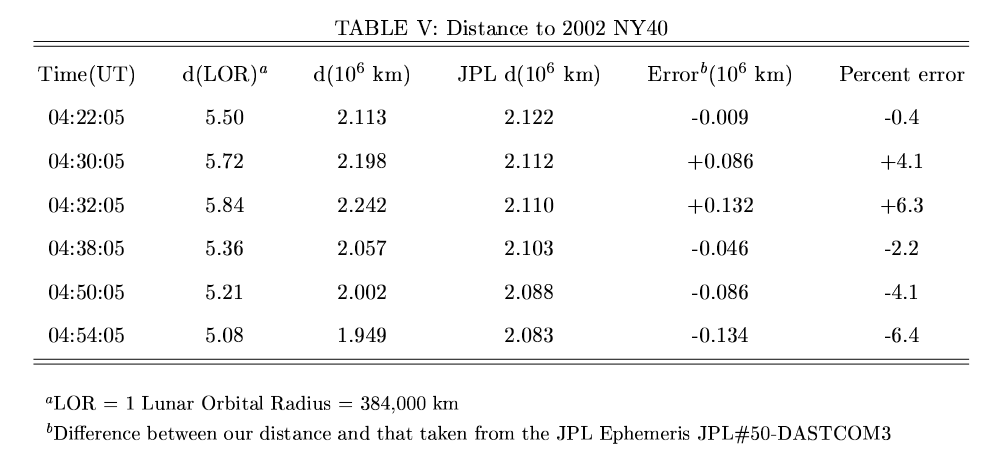 TABLE V: Distance to 2002 NY40

| Time(UT) | d(LOR)$^a$ | d($10^6$ km) | JPL d($10^6$ km) | Error$^b$($10^6$ km) | Percent error |
|---|---|---|---|---|---|
| 04:22:05 | 5.50 | 2.113 | 2.122 | -0.009 | -0.4 |
| 04:30:05 | 5.72 | 2.198 | 2.112 | +0.086 | +4.1 |
| 04:32:05 | 5.84 | 2.242 | 2.110 | +0.132 | +6.3 |
| 04:38:05 | 5.36 | 2.057 | 2.103 | -0.046 | -2.2 |
| 04:50:05 | 5.21 | 2.002 | 2.088 | -0.086 | -4.1 |
| 04:54:05 | 5.08 | 1.949 | 2.083 | -0.134 | -6.4 |

$^a$LOR = 1 Lunar Orbital Radius = 384,000 km

$^b$Difference between our distance and that taken from the JPL Ephemeris JPL#50-DASTCOM3